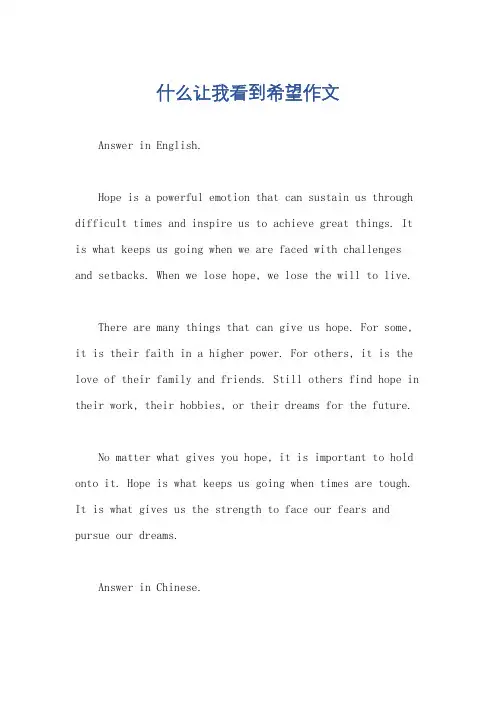 什么让我看到希望作文

Answer in English.

Hope is a powerful emotion that can sustain us through difficult times and inspire us to achieve great things. It is what keeps us going when we are faced with challenges and setbacks. When we lose hope, we lose the will to live.

There are many things that can give us hope. For some, it is their faith in a higher power. For others, it is the love of their family and friends. Still others find hope in their work, their hobbies, or their dreams for the future.

No matter what gives you hope, it is important to hold onto it. Hope is what keeps us going when times are tough. It is what gives us the strength to face our fears and pursue our dreams.

Answer in Chinese.